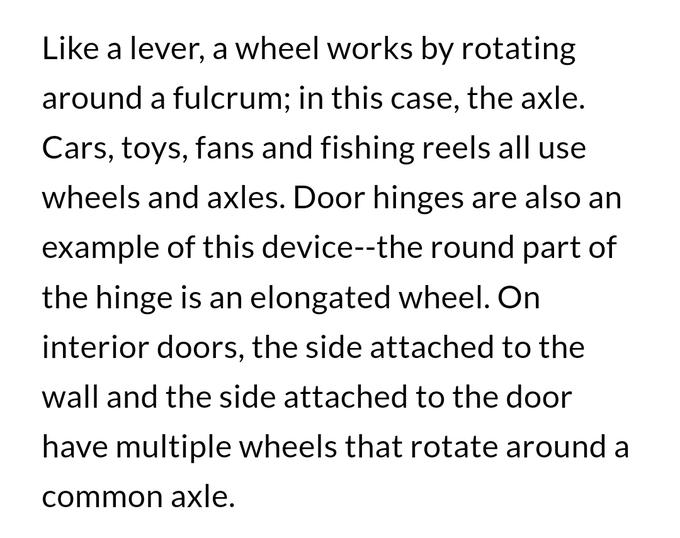 Like a lever, a wheel works by rotating around a fulcrum; in this case, the axle. Cars, toys, fans and fishing reels all use wheels and axles. Door hinges are also an example of this device--the round part of the hinge is an elongated wheel. On interior doors, the side attached to the wall and the side attached to the door have multiple wheels that rotate around a common axle.